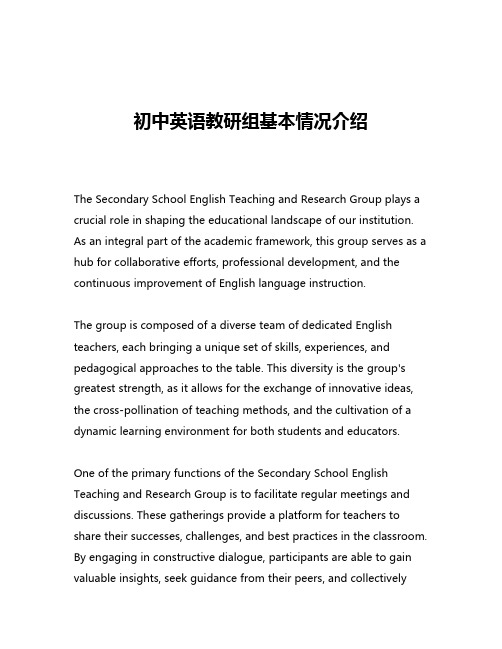 初中英语教研组基本情况介绍

The Secondary School English Teaching and Research Group plays a crucial role in shaping the educational landscape of our institution. As an integral part of the academic framework, this group serves as a hub for collaborative efforts, professional development, and the continuous improvement of English language instruction.

The group is composed of a diverse team of dedicated English teachers, each bringing a unique set of skills, experiences, and pedagogical approaches to the table. This diversity is the group's greatest strength, as it allows for the exchange of innovative ideas, the cross-pollination of teaching methods, and the cultivation of a dynamic learning environment for both students and educators.

One of the primary functions of the Secondary School English Teaching and Research Group is to facilitate regular meetings and discussions. These gatherings provide a platform for teachers to share their successes, challenges, and best practices in the classroom. By engaging in constructive dialogue, participants are able to gain valuable insights, seek guidance from their peers, and collectively